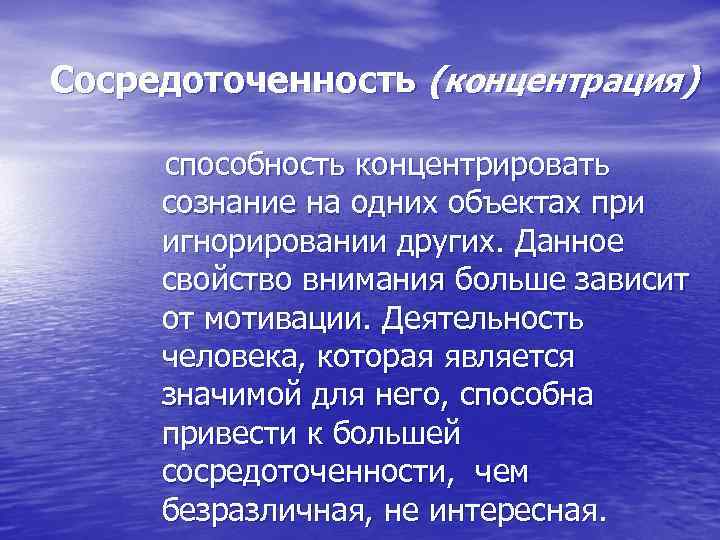 Сосредоточенность (концентрация)

способность концентрировать сознание на одних объектах при игнорировании других. Данное свойство внимания больше зависит от мотивации. Деятельность человека, которая является значимой для него, способна привести к большей сосредоточенности, чем безразличная, не интересная.